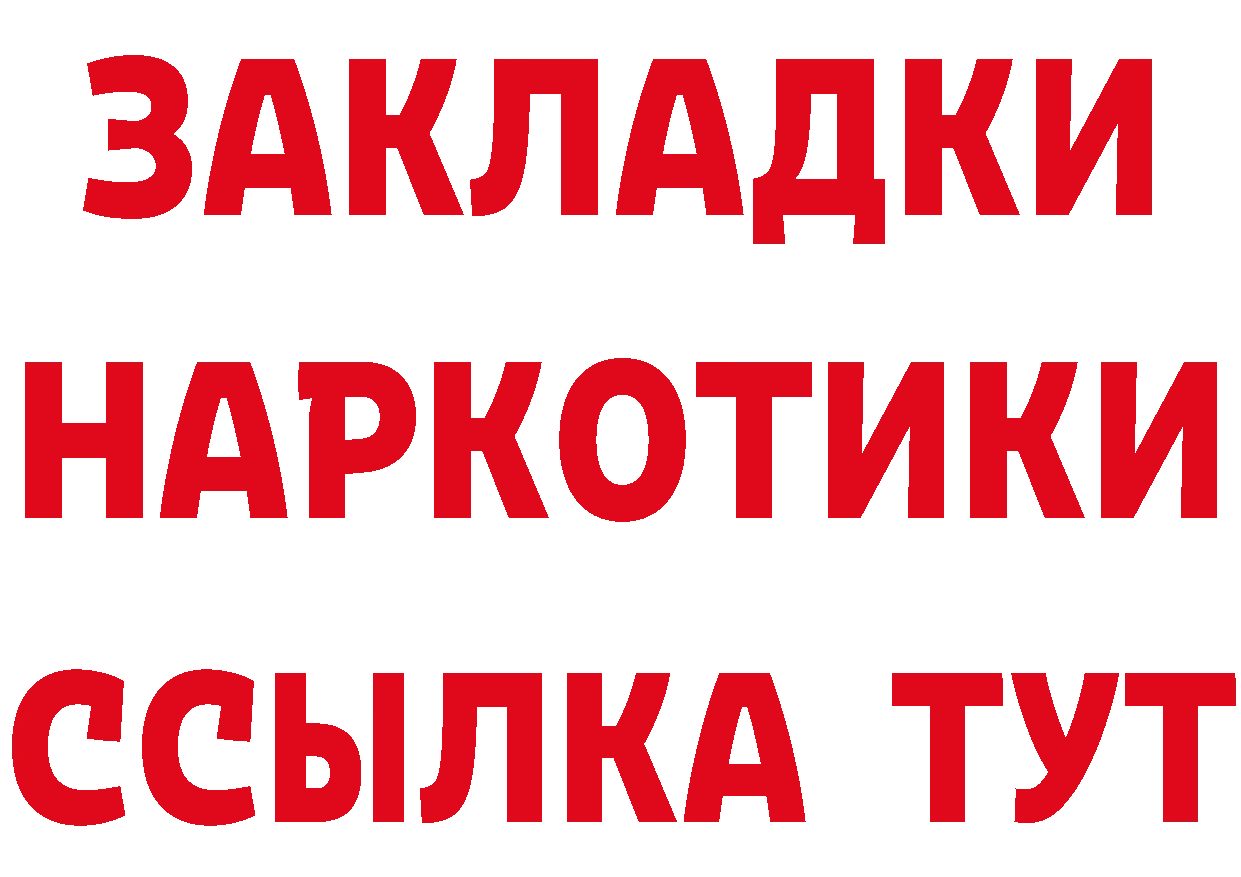 ЗАКЛАДКИ НАРКОТИКИ ССЫЛКА ТУТ